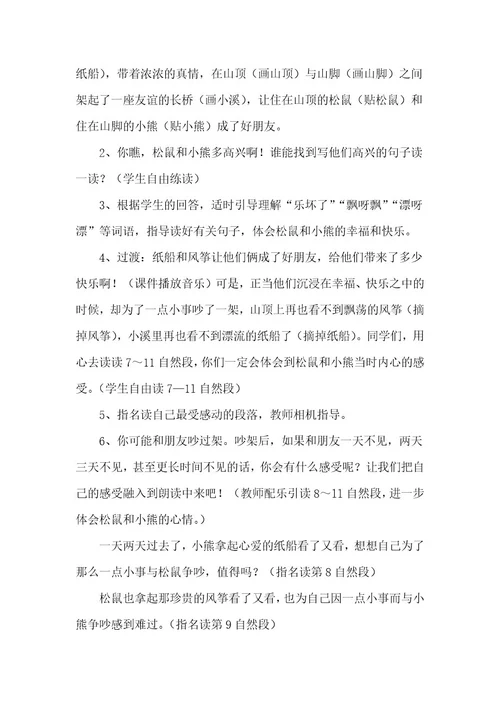 纸船），带着浓浓的真情，在山顶（画山顶）与山脚（画山脚）之间架起了一座友谊的长桥（画小溪），让住在山顶的松鼠（贴松鼠）和住在山脚的小熊（贴小熊）成了好朋友。

2、你瞧，松鼠和小熊多高兴啊！谁能找到写他们高兴的句子读一读？（学生自由练读）

3、根据学生的回答，适时引导理解“乐坏了”“飘呀飘”“漂呀漂”等词语，指导读好有关句子，体会松鼠和小熊的幸福和快乐。

4、过渡：纸船和风筝让他们俩成了好朋友，给他们带来了多少快乐啊！（课件播放音乐）可是，正当他们沉浸在幸福、快乐之中的时候，却为了一点小事吵了一架，山顶上再也看不到飘荡的风筝（摘掉风筝），小溪里再也看不到漂流的纸船了（摘掉纸船）。同学们，用心去读读 7～11 自然段，你们一定会体会到松鼠和小熊当时内心的感受。（学生自由读 7—11 自然段）

5、指名读自己最受感动的段落，教师相机指导。

6、你可能和朋友吵过架。吵架后，如果和朋友一天不见，两天三天不见，甚至更长时间不见的话，你会有什么感受呢？让我们把自己的感受融入到朗读中来吧！（教师配乐引读 8～11 自然段，进一步体会松鼠和小熊的心情。）

一天两天过去了，小熊拿起心爱的纸船看了又看，想想自己为了那么一点小事与松鼠争吵，值得吗？（指名读第 8 自然段）

松鼠也拿起那珍贵的风筝看了又看，也为自己因一点小事而与小熊争吵感到难过。（指名读第 9 自然段）